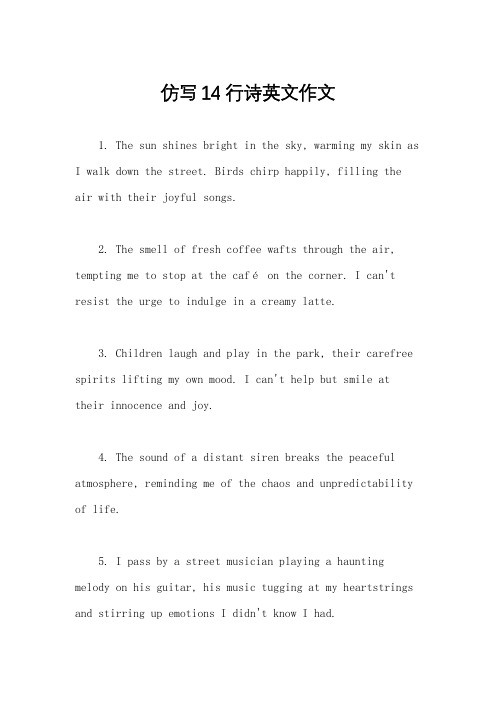 仿写 14 行诗英文作文

1. The sun shines bright in the sky, warming my skin as I walk down the street. Birds chirp happily, filling the air with their joyful songs.

2. The smell of fresh coffee wafts through the air, tempting me to stop at the café on the corner. I can't resist the urge to indulge in a creamy latte.

3. Children laugh and play in the park, their carefree spirits lifting my own mood. I can't help but smile at their innocence and joy.

4. The sound of a distant siren breaks the peaceful atmosphere, reminding me of the chaos and unpredictability of life.

5. I pass by a street musician playing a haunting melody on his guitar, his music tugging at my heartstrings and stirring up emotions I didn't know I had.